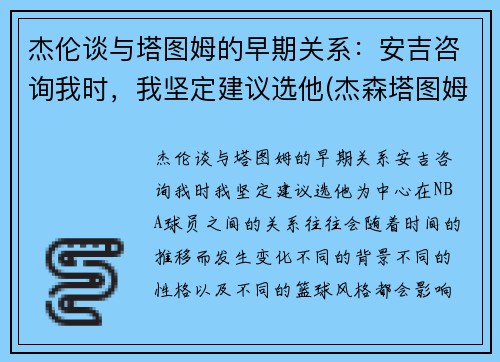 杰伦谈与塔图姆的早期关系：安吉咨询我时，我坚定建议选他(杰森塔图姆

杰伦谈与塔图姆的早期关系安吉咨询我时我坚定建议选他为中心在NBA球员之间的关系往往会随着时间的推移而发生变化不同的背景不同的性格以及不同的篮球风格都会影响